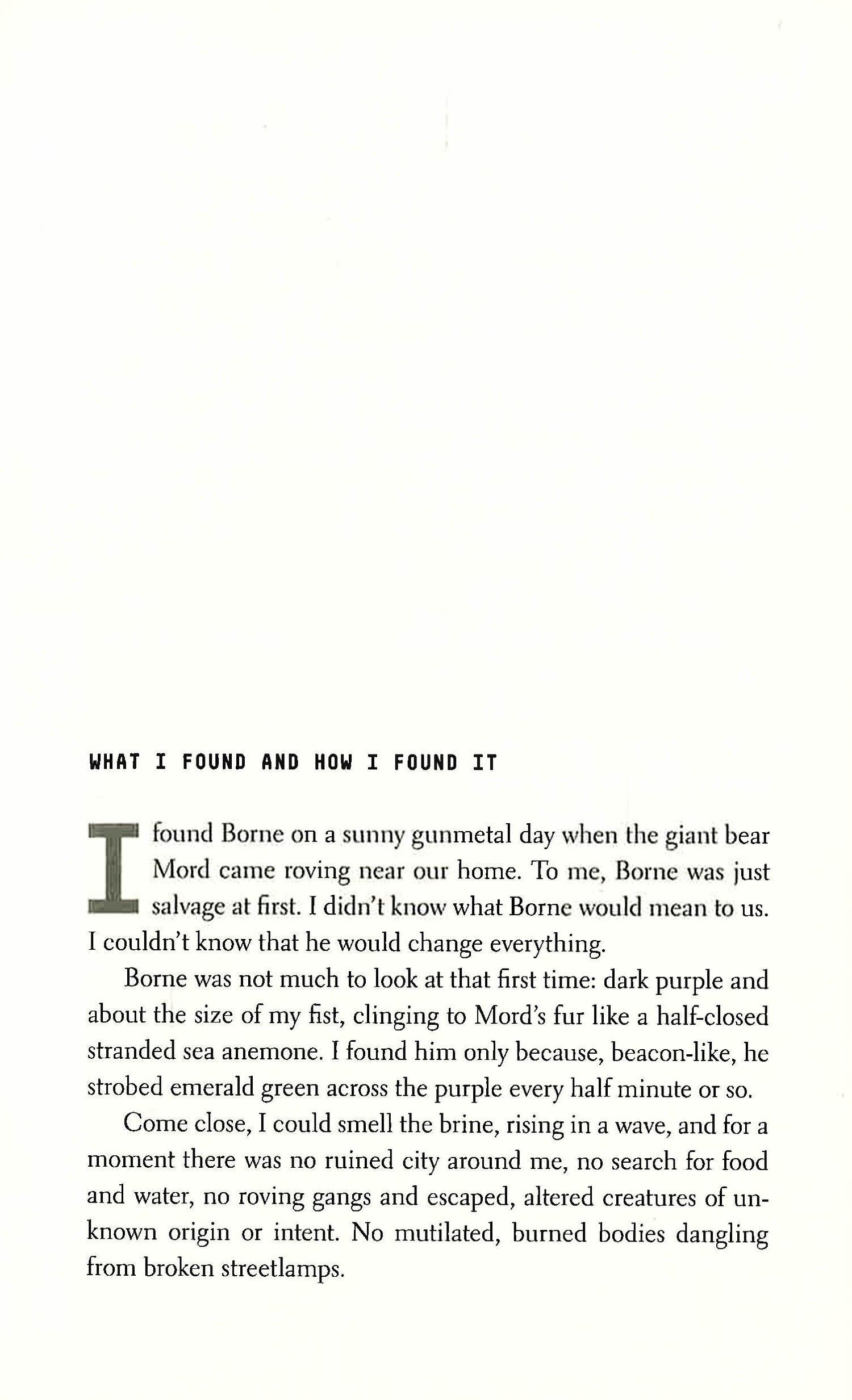 WHAT I FOUND AND HOW I FOUND IT

I found Borne on a sunny gunmetal day when the giant bear Mord came roving near our home. To me, Borne was just salvage at first. I didn't know what Borne would mean to us. I couldn't know that he would change everything.

Borne was not much to look at that first time: dark purple and about the size of my fist, clinging to Mord's fur like a half-closed stranded sea anemone. I found him only because, beacon-like, he strobed emerald green across the purple every half minute or so.

Come close, I could smell the brine, rising in a wave, and for a moment there was no ruined city around me, no search for food and water, no roving gangs and escaped, altered creatures of unknown origin or intent. No mutilated, burned bodies dangling from broken streetlamps.